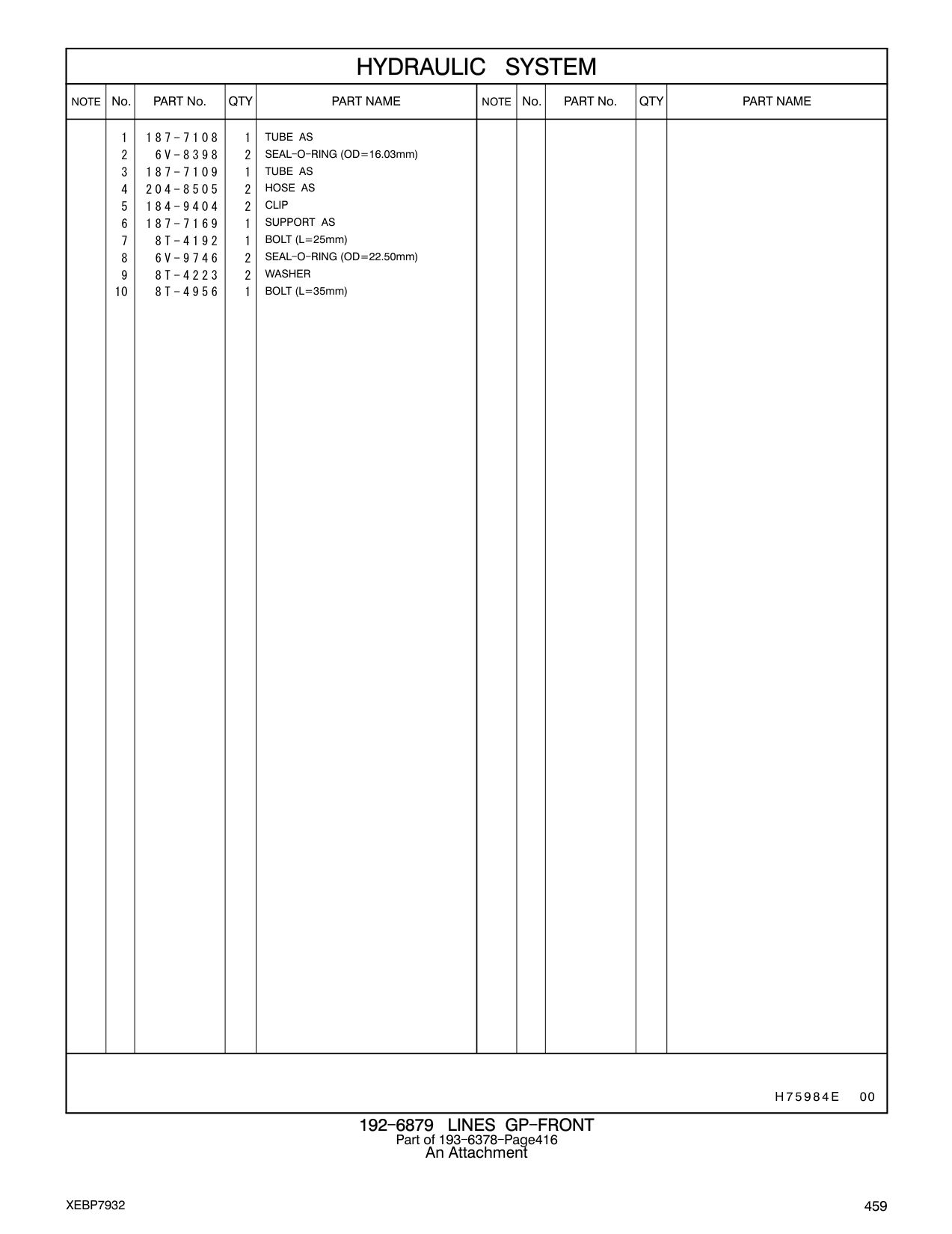 HYDRAULIC SYSTEM

| NOTE | No. | PART No. | QTY | PART NAME | NOTE | No. | PART No. | QTY | PART NAME |
|---|---|---|---|---|---|---|---|---|---|
| | 1 | 187-7108 | 1 | TUBE AS | | | | | |
| | 2 | 6V-8398 | 2 | SEAL-O-RING (OD=16.03mm) | | | | | |
| | 3 | 187-7109 | 1 | TUBE AS | | | | | |
| | 4 | 204-8505 | 2 | HOSE AS | | | | | |
| | 5 | 184-9404 | 2 | CLIP | | | | | |
| | 6 | 187-7169 | 1 | SUPPORT AS | | | | | |
| | 7 | 8T-4192 | 1 | BOLT (L=25mm) | | | | | |
| | 8 | 6V-9746 | 2 | SEAL-O-RING (OD=22.50mm) | | | | | |
| | 9 | 8T-4223 | 2 | WASHER | | | | | |
| | 10 | 8T-4956 | 1 | BOLT (L=35mm) | | | | | |

H75984E 00

192-6879 LINES GP-FRONT
Part of 193-6378-Page416
An Attachment

XEBP7932

459